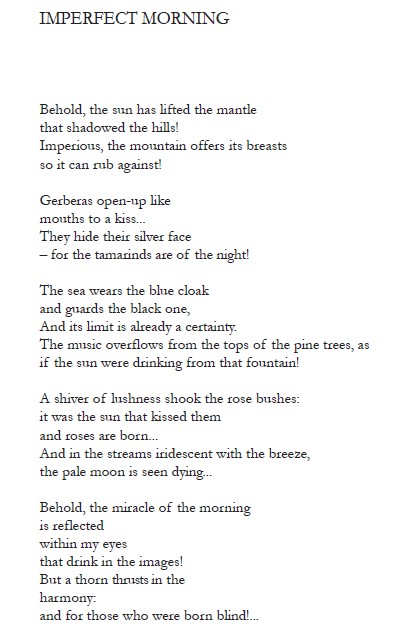 IMPERFECT MORNING

Behold, the sun has lifted the mantle
that shadowed the hills!
Imperious, the mountain offers its breasts
so it can rub against!

Gerberas open-up like
mouths to a kiss...
They hide their silver face
– for the tamarinds are of the night!

The sea wears the blue cloak
and guards the black one,
And its limit is already a certainty.
The music overflows from the tops of the pine trees, as
if the sun were drinking from that fountain!

A shiver of lushness shook the rose bushes:
it was the sun that kissed them
and roses are born...
And in the streams iridescent with the breeze,
the pale moon is seen dying...

Behold, the miracle of the morning
is reflected
within my eyes
that drink in the images!
But a thorn thrusts in the
harmony:
and for those who were born blind!...